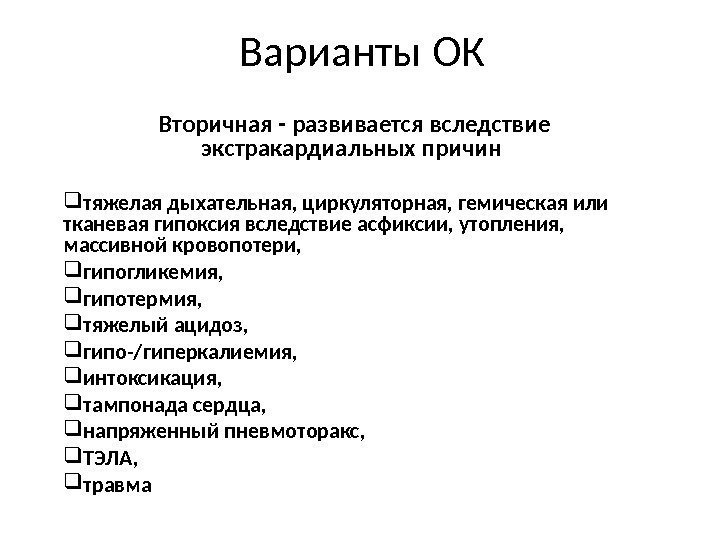 Варианты ОК

Вторичная - развивается вследствие экстракардиальных причин

❑тяжелая дыхательная, циркуляторная, гемическая или тканевая гипоксия вследствие асфиксии, утопления, массивной кровопотери,
❑гипогликемия,
❑гипотермия,
❑тяжелый ацидоз,
❑гипо-/гиперкалиемия,
❑интоксикация,
❑тампонада сердца,
❑напряженный пневмоторакс,
❑ТЭЛА,
❑травма